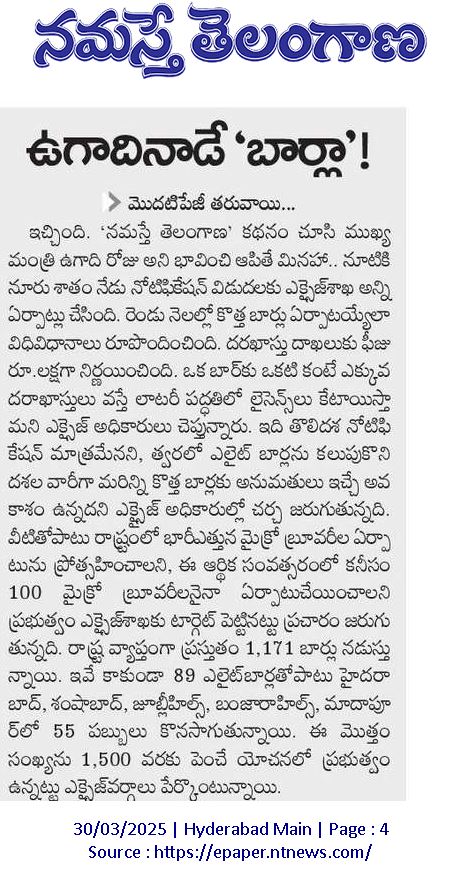 నమస్తే తెలంగాణ

ఉగాదినాడే 'బార్లా'!

మొదటిపేజీ తరువాయి...

ఇచ్చింది. 'నమస్తే తెలంగాణ' కథనం చూసి ముఖ్యమంత్రి ఉగాది రోజు అని భావించి ఆపితే మినహా.. నూటికి నూరు శాతం నేడు నోటిఫికేషన్ విడుదలకు ఎక్సైజ్‌శాఖ అన్ని ఏర్పాట్లు చేసింది. రెండు నెలల్లో కొత్త బార్లు ఏర్పాటయ్యేలా విధివిధానాలు రూపొందించింది. దరఖాస్తు దాఖలుకు ఫీజు రూ.లక్షగా నిర్ణయించింది. ఒక బార్‌కు ఒకటి కంటే ఎక్కువ దరఖాస్తులు వస్తే లాటరీ పద్ధతిలో లైసెన్సులు కేటాయిస్తామని ఎక్సైజ్ అధికారులు చెప్తున్నారు. ఇది తొలిదశ నోటిఫికేషన్ మాత్రమేనని, త్వరలో ఎలైట్ బార్లను కలుపుకొని దశల వారీగా మరిన్ని కొత్త బార్లకు అనుమతులు ఇచ్చే అవకాశం ఉన్నదని ఎక్సైజ్ అధికారుల్లో చర్చ జరుగుతున్నది. వీటితోపాటు రాష్ట్రంలో భారీఎత్తున మైక్రో బ్రూవరీల ఏర్పాటును ప్రోత్సహించాలని, ఈ ఆర్థిక సంవత్సరంలో కనీసం 100 మైక్రో బ్రూవరీలనైనా ఏర్పాటుచేయించాలని ప్రభుత్వం ఎక్సైజ్‌శాఖకు టార్గెట్ పెట్టినట్టు ప్రచారం జరుగుతున్నది. రాష్ట్ర వ్యాప్తంగా ప్రస్తుతం 1,171 బార్లు నడుస్తున్నాయి. ఇవే కాకుండా 89 ఎలైట్‌బార్లతోపాటు హైదరాబాద్, శంషాబాద్, జూబ్లీహిల్స్, బంజారాహిల్స్, మాదాపూర్‌లో 55 పబ్బులు కొనసాగుతున్నాయి. ఈ మొత్తం సంఖ్యను 1,500 వరకు పెంచే యోచనలో ప్రభుత్వం ఉన్నట్టు ఎక్సైజ్‌వర్గాలు పేర్కొంటున్నాయి.

30/03/2025 | Hyderabad Main | Page : 4
Source : https://epaper.ntnews.com/